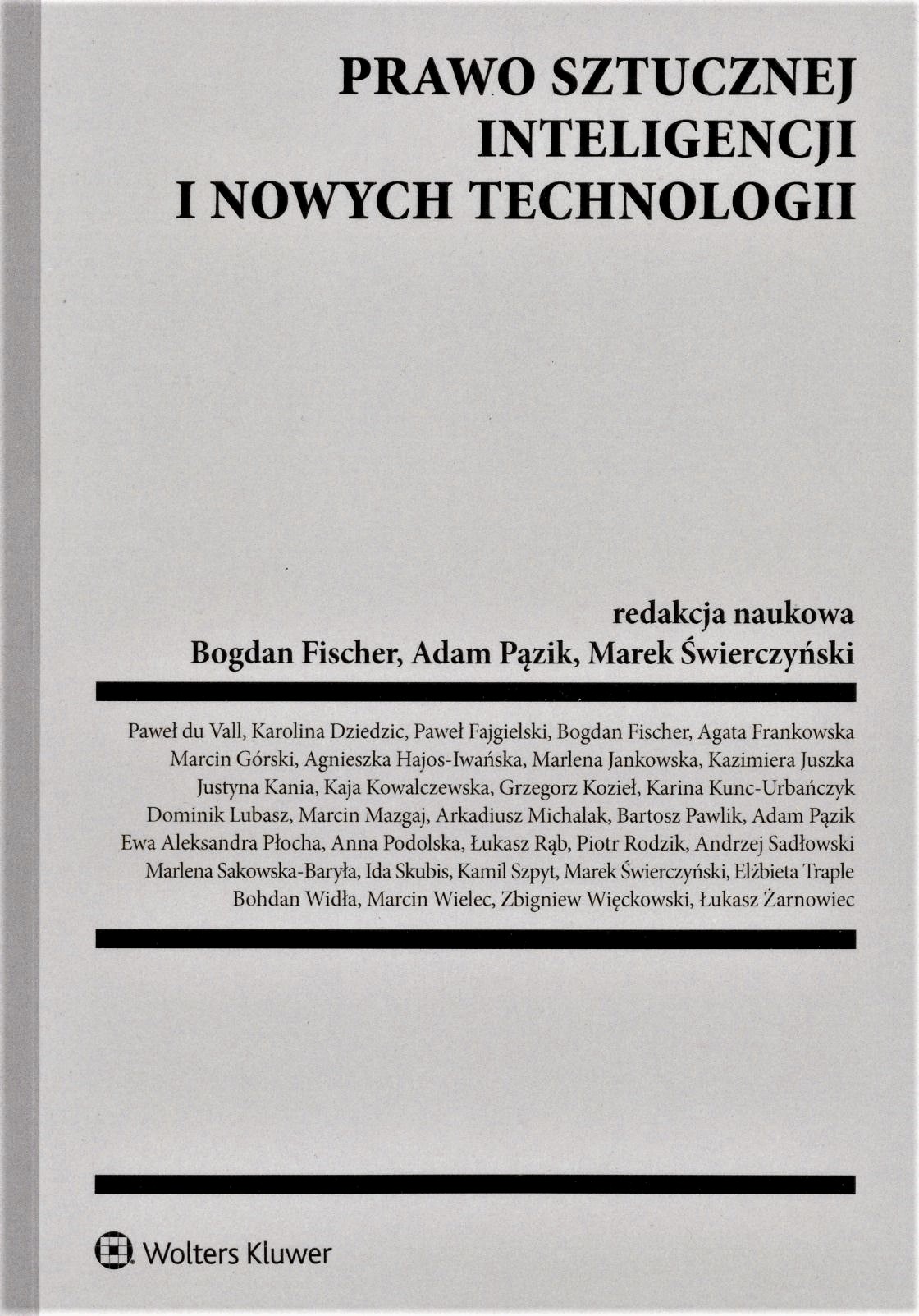 PRAWO SZTUCZNEJ
INTELIGENCJI
I NOWYCH TECHNOLOGII

redakcja naukowa
Bogdan Fischer, Adam Pązik, Marek Świerczyński

Paweł du Vall, Karolina Dziedzic, Paweł Fajgielski, Bogdan Fischer, Agata Frankowska
Marcin Górski, Agnieszka Hajos-Iwańska, Marlena Jankowska, Kazimiera Juszka
Justyna Kania, Kaja Kowalczewska, Grzegorz Kozieł, Karina Kunc-Urbańczyk
Dominik Lubasz, Marcin Mazgaj, Arkadiusz Michalak, Bartosz Pawlik, Adam Pązik
Ewa Aleksandra Płocha, Anna Podolska, Łukasz Rąb, Piotr Rodzik, Andrzej Sadłowski
Marlena Sakowska-Baryła, Ida Skubis, Kamil Szpyt, Marek Świerczyński, Elżbieta Traple
Bohdan Widła, Marcin Wielec, Zbigniew Więckowski, Łukasz Żarnowiec

Wolters Kluwer